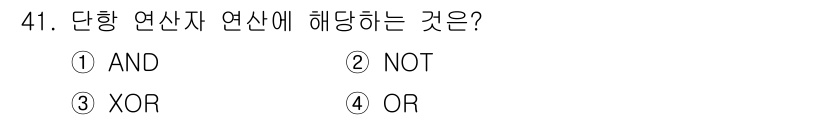 41. 단항 연산자 연산에 해당하는 것은?

① AND
② NOT
③ XOR
④ OR